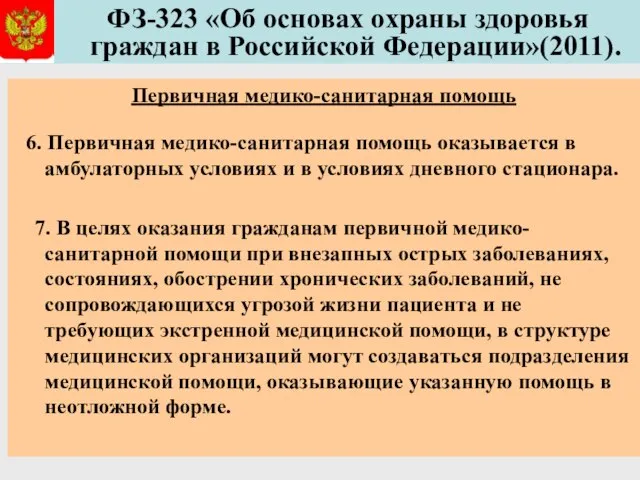 ФЗ-323 «Об основах охраны здоровья граждан в Российской Федерации»(2011).

Первичная медико-санитарная помощь

6. Первичная медико-санитарная помощь оказывается в амбулаторных условиях и в условиях дневного стационара.

7. В целях оказания гражданам первичной медико-санитарной помощи при внезапных острых заболеваниях, состояниях, обострении хронических заболеваний, не сопровождающихся угрозой жизни пациента и не требующих экстренной медицинской помощи, в структуре медицинских организаций могут создаваться подразделения медицинской помощи, оказывающие указанную помощь в неотложной форме.